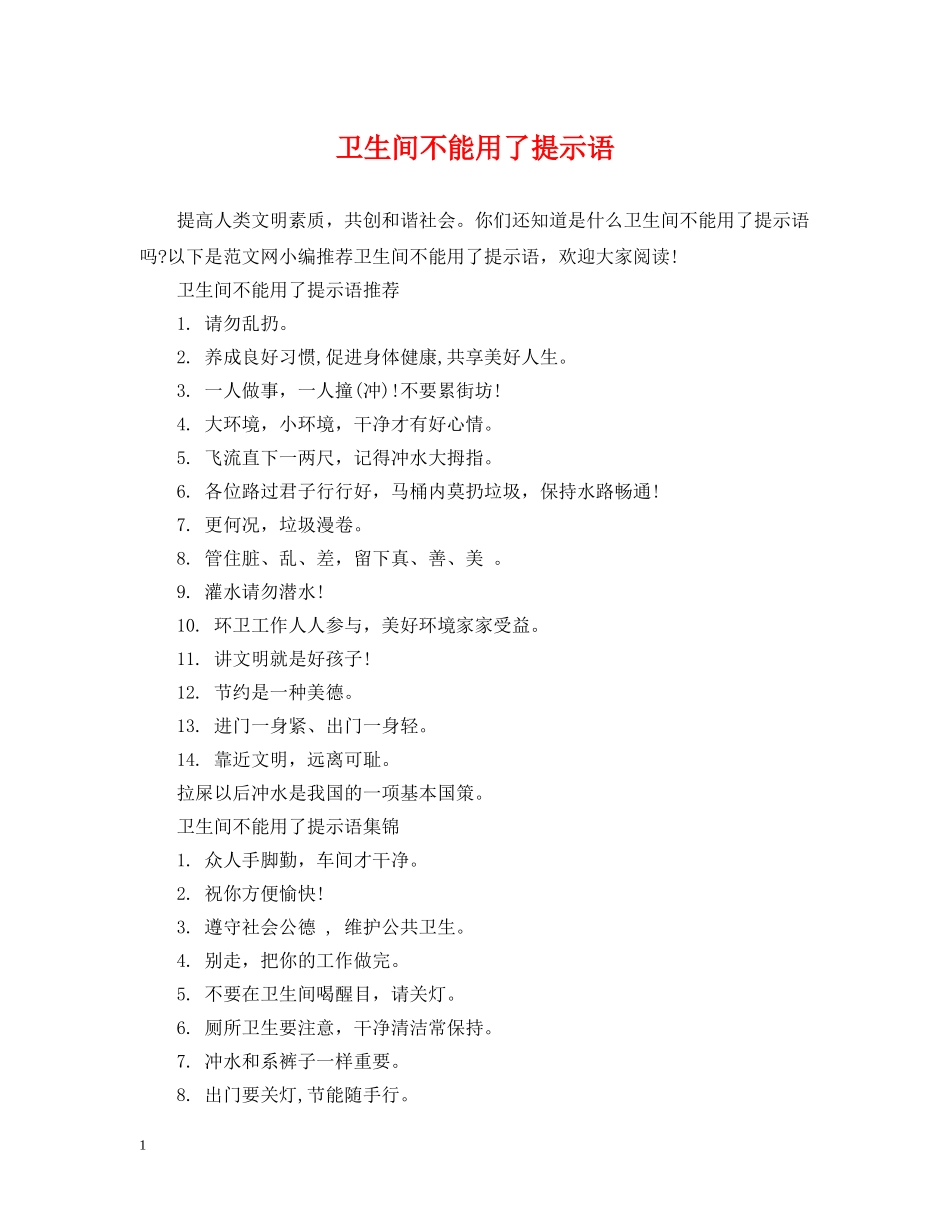 卫生间不能用了提示语

提高人类文明素质，共创和谐社会。你们还知道是什么卫生间不能用了提示语吗?以下是范文网小编推荐卫生间不能用了提示语，欢迎大家阅读!

卫生间不能用了提示语推荐

1. 请勿乱扔。

2. 养成良好习惯,促进身体健康,共享美好人生。

3. 一人做事，一人撞(冲)!不要累街坊!

4. 大环境，小环境，干净才有好心情。

5. 飞流直下一两尺，记得冲水大拇指。

6. 各位路过君子行行好，马桶内莫扔垃圾，保持水路畅通!

7. 更何况，垃圾漫卷。

8. 管住脏、乱、差，留下真、善、美 。

9. 灌水请勿潜水!

10. 环卫工作人人参与，美好环境家家受益。

11. 讲文明就是好孩子!

12. 节约是一种美德。

13. 进门一身紧、出门一身轻。

14. 靠近文明，远离可耻。

拉屎以后冲水是我国的一项基本国策。

卫生间不能用了提示语集锦

1. 众人手脚勤，车间才干净。

2. 祝你方便愉快!

3. 遵守社会公德 ， 维护公共卫生。

4. 别走，把你的工作做完。

5. 不要在卫生间喝醒目，请关灯。

6. 厕所卫生要注意，干净清洁常保持。

7. 冲水和系裤子一样重要。

8. 出门要关灯,节能随手行。

1